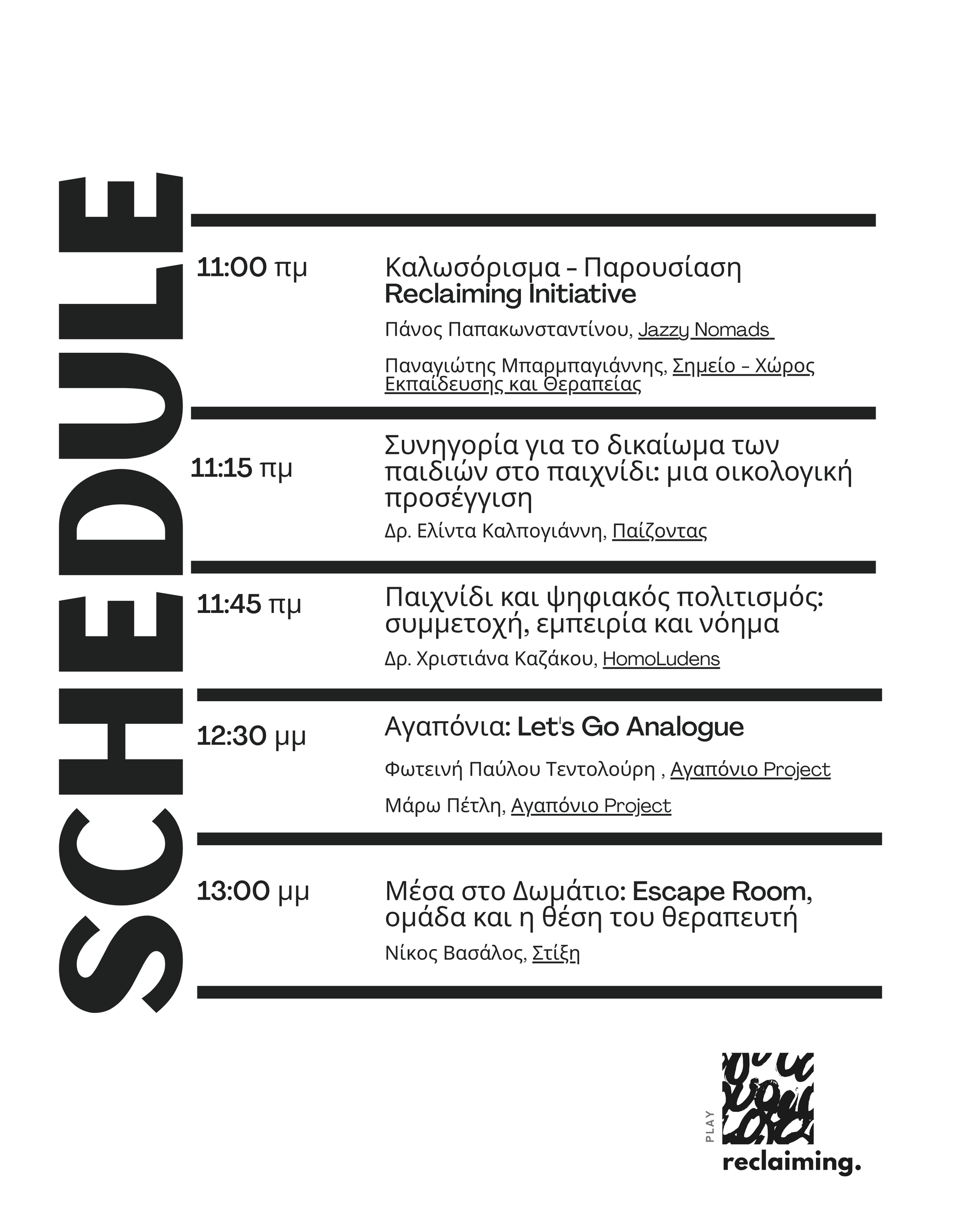 SCHEDULE

11:00 πμ

Καλωσόρισμα - Παρουσίαση Reclaiming Initiative

Πάνος Παπακωνσταντίνου, Jazzy Nomads

Παναγιώτης Μπαρμπαγιάννης, Σημείο - Χώρος Εκπαίδευσης και Θεραπείας

11:15 πμ

Συνηγορία για το δικαίωμα των παιδιών στο παιχνίδι: μια οικολογική προσέγγιση

Δρ. Ελίντα Καλπογιάννη, Παίζοντας

11:45 πμ

Παιχνίδι και ψηφιακός πολιτισμός: συμμετοχή, εμπειρία και νόημα

Δρ. Χριστιάνα Καζάκου, HomoLudens

12:30 μμ

Αγαπόνια: Let's Go Analogue

Φωτεινή Παύλου Τεντολούρη , Αγαπόνιο Project

Μάρω Πέτλη, Αγαπόνιο Project

13:00 μμ

Μέσα στο Δωμάτιο: Escape Room, ομάδα και η θέση του θεραπευτή

Νίκος Βασάλος, Στίξη

PLAY
reclaiming.